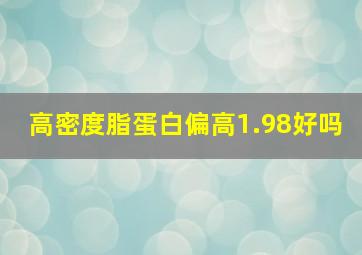 高密度脂蛋白偏高1.98好吗